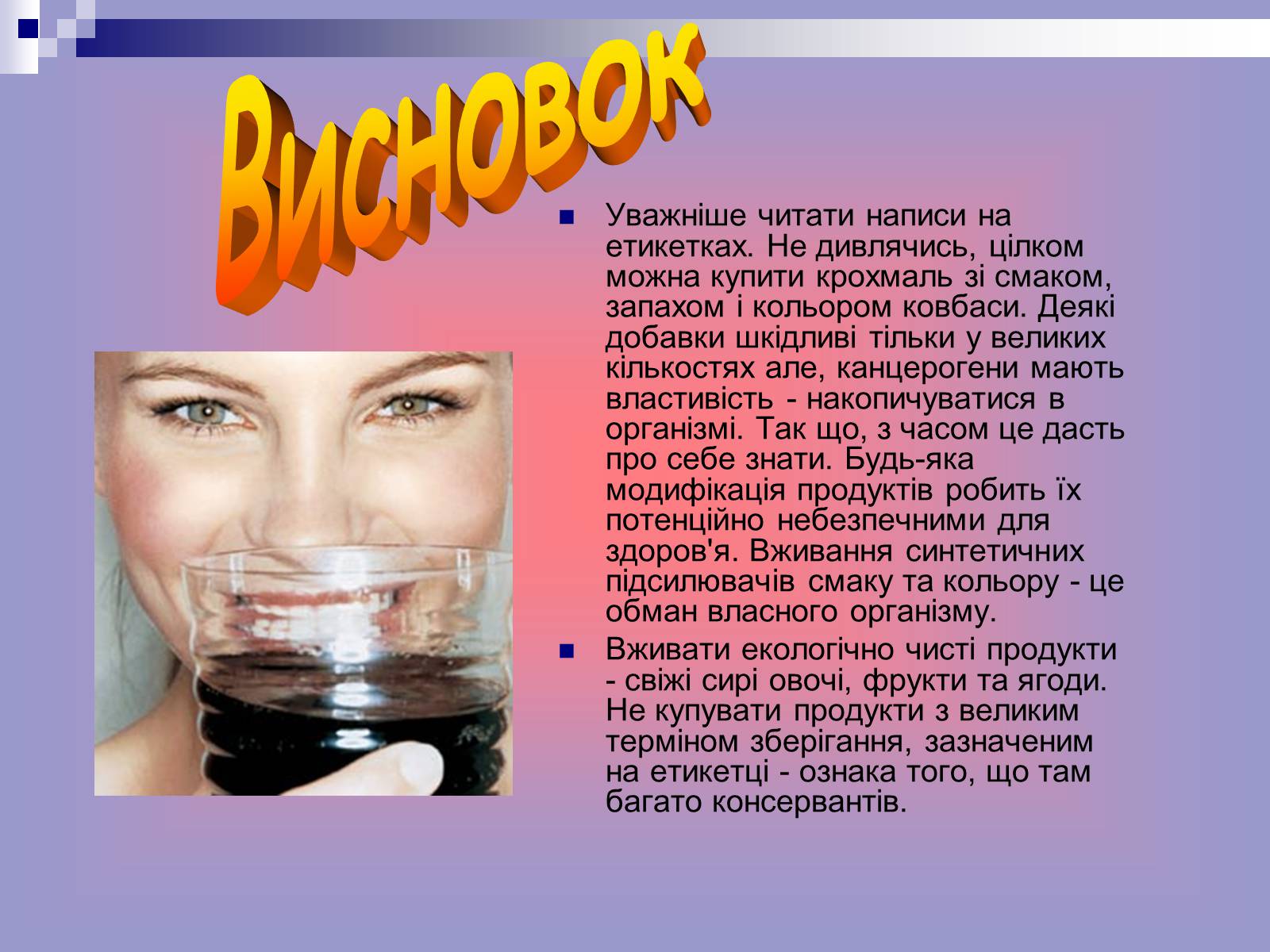 Висновок

Уважніше читати написи на етикетках. Не дивлячись, цілком можна купити крохмаль зі смаком, запахом і кольором ковбаси. Деякі добавки шкідливі тільки у великих кількостях але, канцерогени мають властивість - накопичуватися в організмі. Так що, з часом це дасть про себе знати. Будь-яка модифікація продуктів робить їх потенційно небезпечними для здоров'я. Вживання синтетичних підсилювачів смаку та кольору - це обман власного організму.

Вживати екологічно чисті продукти - свіжі сирі овочі, фрукти та ягоди. Не купувати продукти з великим терміном зберігання, зазначеним на етикетці - ознака того, що там багато консервантів.